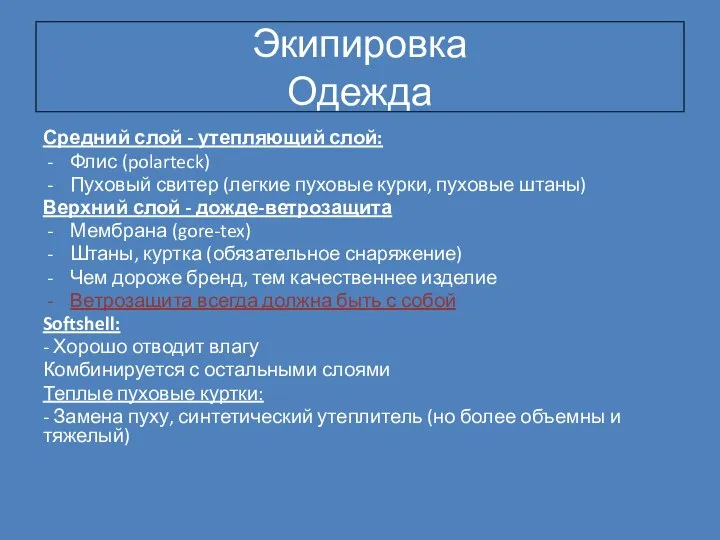 Экипировка
Одежда

Средний слой - утепляющий слой:
- Флис (polarteck)
- Пуховый свитер (легкие пуховые курки, пуховые штаны)
Верхний слой - дожде-ветрозащита
- Мембрана (gore-tex)
- Штаны, куртка (обязательное снаряжение)
- Чем дороже бренд, тем качественнее изделие
- Ветрозащита всегда должна быть с собой
Softshell:
- Хорошо отводит влагу
Комбинируется с остальными слоями
Теплые пуховые куртки:
- Замена пуху, синтетический утеплитель (но более объемны и тяжелый)